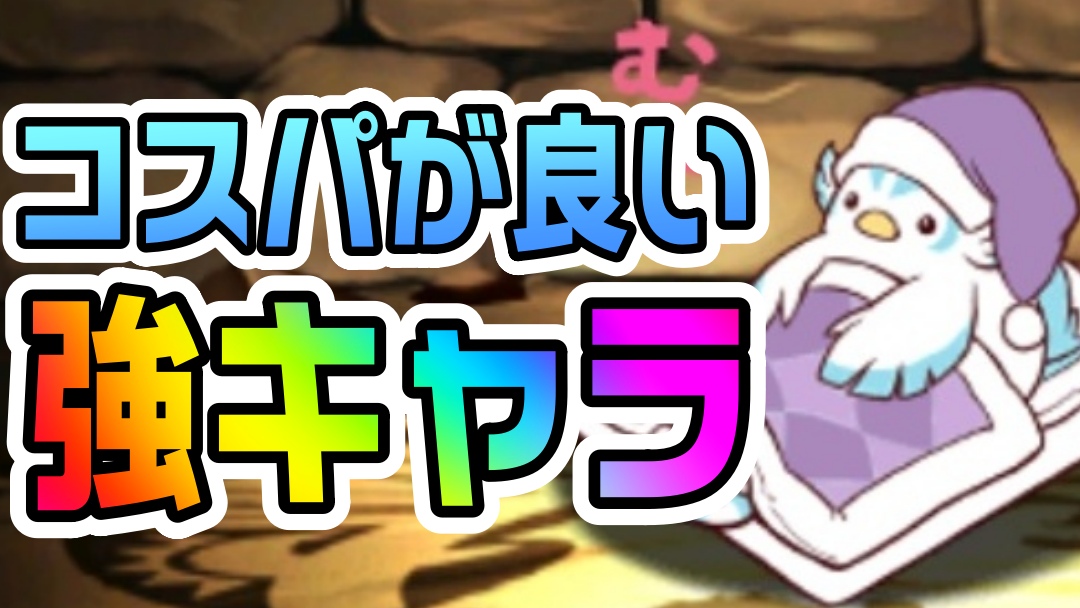 む

コスパが良い
強キャラ